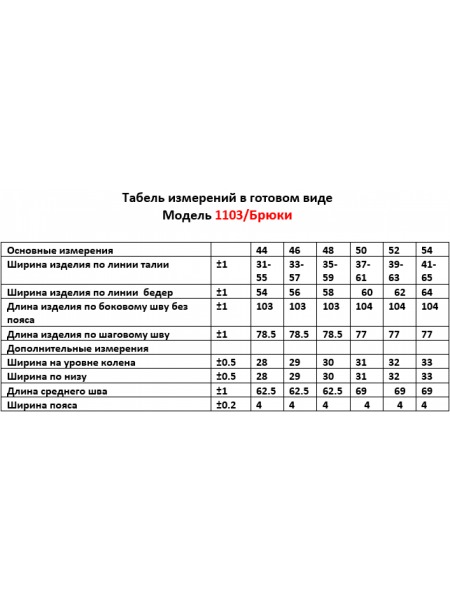 Табель измерений в готовом виде
Модель 1103/Брюки

| Основные измерения | | 44 | 46 | 48 | 50 | 52 | 54 |
|---|---|---|---|---|---|---|---|
| Ширина изделия по линии талии | ±1 | 31-55 | 33-57 | 35-59 | 37-61 | 39-63 | 41-65 |
| Ширина изделия по линии бедер | ±1 | 54 | 56 | 58 | 60 | 62 | 64 |
| Длина изделия по боковому шву без пояса | ±1 | 103 | 103 | 103 | 104 | 104 | 104 |
| Длина изделия по шаговому шву | ±1 | 78.5 | 78.5 | 78.5 | 77 | 77 | 77 |
| Дополнительные измерения | | | | | | | |
| Ширина на уровне колена | ±0.5 | 28 | 29 | 30 | 31 | 32 | 33 |
| Ширина по низу | ±0.5 | 28 | 29 | 30 | 31 | 32 | 33 |
| Длина среднего шва | ±1 | 62.5 | 62.5 | 62.5 | 69 | 69 | 69 |
| Ширина пояса | ±0.2 | 4 | 4 | 4 | 4 | 4 | 4 |